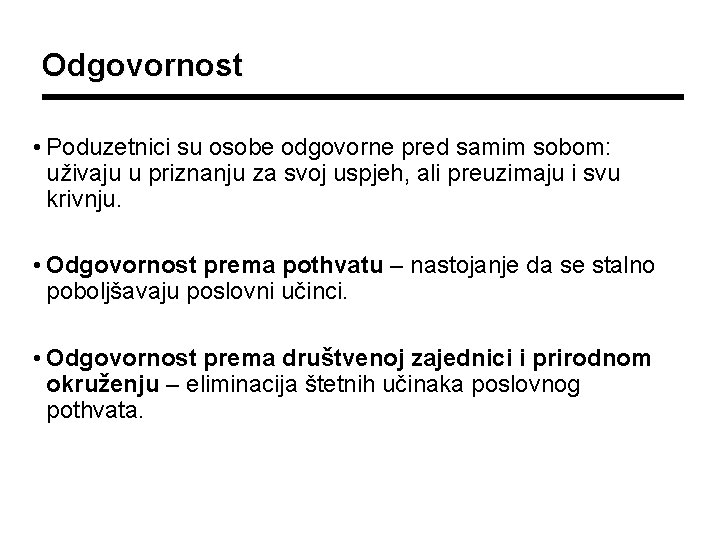 Odgovornost

• Poduzetnici su osobe odgovorne pred samim sobom: uživaju u priznanju za svoj uspjeh, ali preuzimaju i svu krivnju.

• Odgovornost prema pothvatu – nastojanje da se stalno poboljšavaju poslovni učinci.

• Odgovornost prema društvenoj zajednici i prirodnom okruženju – eliminacija štetnih učinaka poslovnog pothvata.